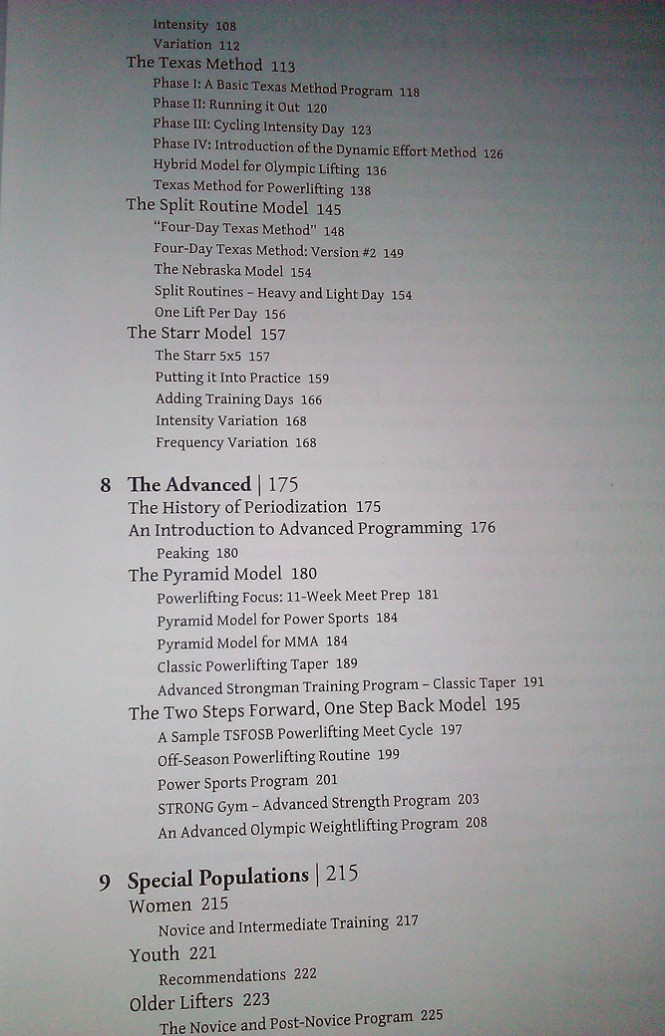 Intensity 108
Variation 112
The Texas Method 113
Phase I: A Basic Texas Method Program 118
Phase II: Running it Out 120
Phase III: Cycling Intensity Day 123
Phase IV: Introduction of the Dynamic Effort Method 126
Hybrid Model for Olympic Lifting 136
Texas Method for Powerlifting 138
The Split Routine Model 145
"Four-Day Texas Method" 148
Four-Day Texas Method: Version #2 149
The Nebraska Model 154
Split Routines – Heavy and Light Day 154
One Lift Per Day 156
The Starr Model 157
The Starr 5x5 157
Putting it Into Practice 159
Adding Training Days 166
Intensity Variation 168
Frequency Variation 168

8 The Advanced | 175
The History of Periodization 175
An Introduction to Advanced Programming 176
Peaking 180
The Pyramid Model 180
Powerlifting Focus: 11-Week Meet Prep 181
Pyramid Model for Power Sports 184
Pyramid Model for MMA 184
Classic Powerlifting Taper 189
Advanced Strongman Training Program – Classic Taper 191
The Two Steps Forward, One Step Back Model 195
A Sample TSFOSB Powerlifting Meet Cycle 197
Off-Season Powerlifting Routine 199
Power Sports Program 201
STRONG Gym – Advanced Strength Program 203
An Advanced Olympic Weightlifting Program 208

9 Special Populations | 215
Women 215
Novice and Intermediate Training 217
Youth 221
Recommendations 222
Older Lifters 223
The Novice and Post-Novice Program 225